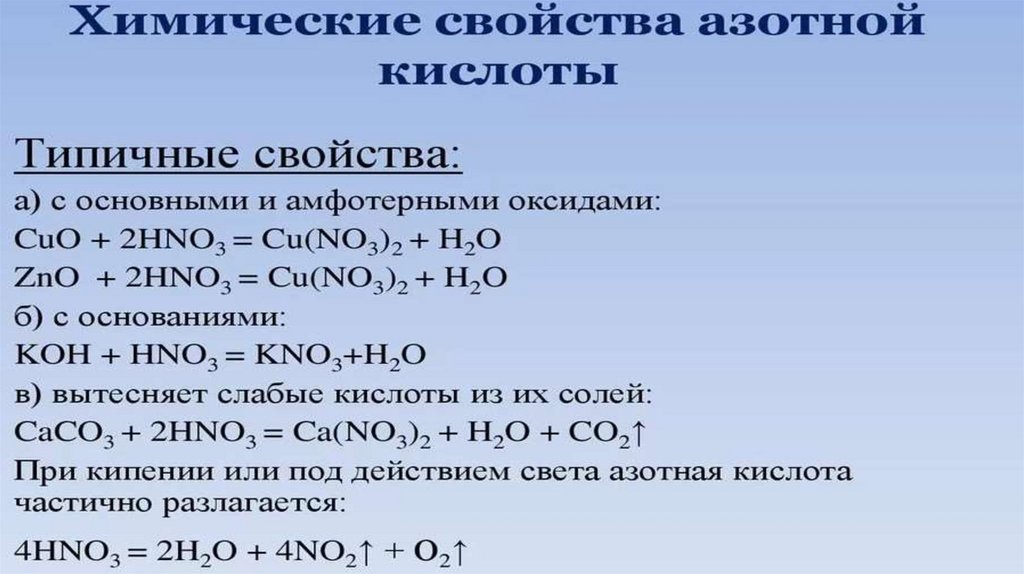 Химические свойства азотной кислоты

Типичные свойства:

а) с основными и амфотерными оксидами:

$CuO + 2HNO_3 = Cu(NO_3)_2 + H_2O$

$ZnO + 2HNO_3 = Cu(NO_3)_2 + H_2O$

б) с основаниями:

$KOH + HNO_3 = KNO_3 + H_2O$

в) вытесняет слабые кислоты из их солей:

$CaCO_3 + 2HNO_3 = Ca(NO_3)_2 + H_2O + CO_2\uparrow$

При кипении или под действием света азотная кислота частично разлагается:

$4HNO_3 = 2H_2O + 4NO_2\uparrow + O_2\uparrow$